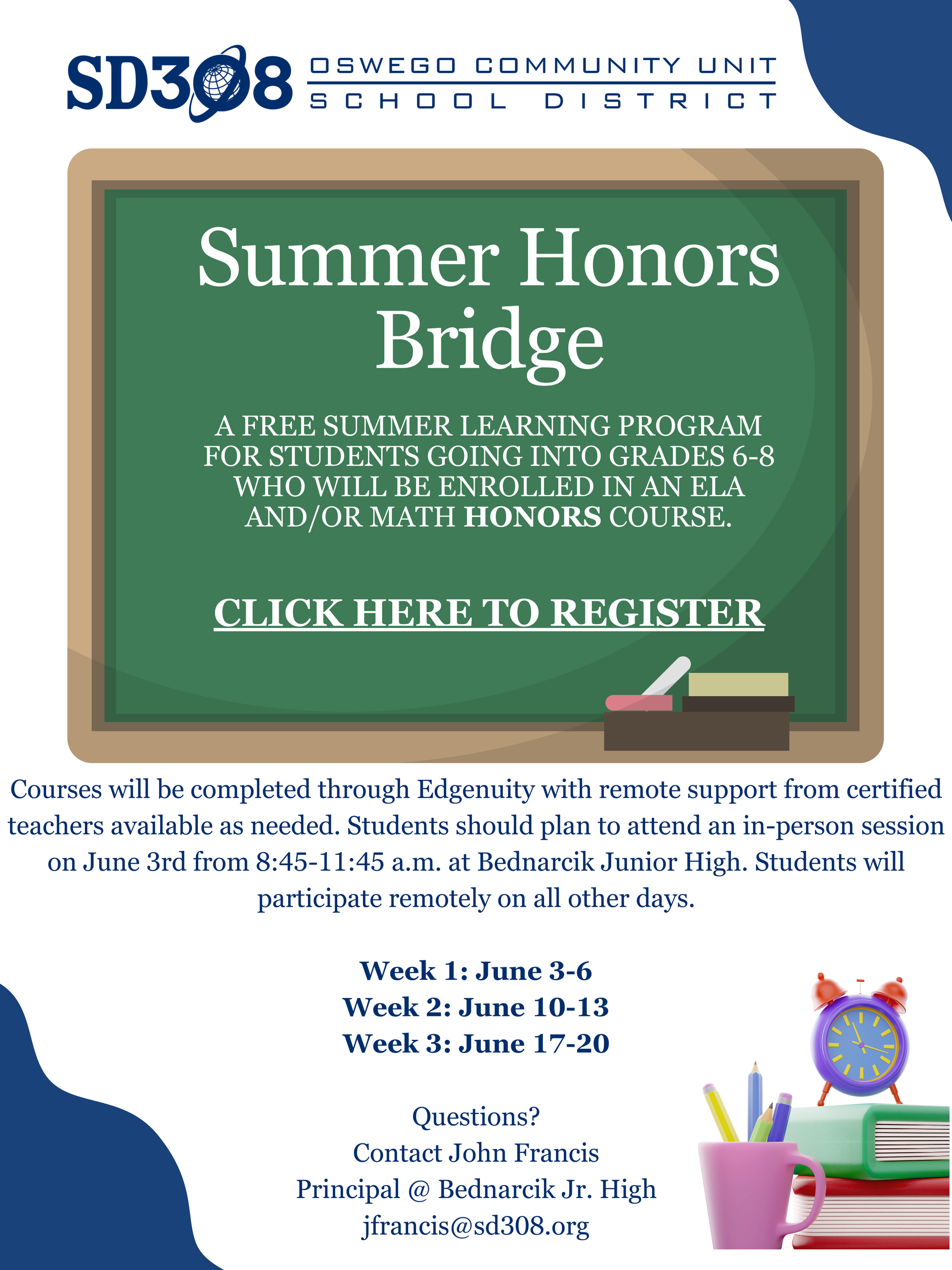 SD308 OSWEGO COMMUNITY UNIT SCHOOL DISTRICT

Summer Honors Bridge

A FREE SUMMER LEARNING PROGRAM FOR STUDENTS GOING INTO GRADES 6-8 WHO WILL BE ENROLLED IN AN ELA AND/OR MATH HONORS COURSE.

CLICK HERE TO REGISTER

Courses will be completed through Edgenuity with remote support from certified teachers available as needed. Students should plan to attend an in-person session on June 3rd from 8:45-11:45 a.m. at Bednarcik Junior High. Students will participate remotely on all other days.

Week 1: June 3-6
Week 2: June 10-13
Week 3: June 17-20

Questions?
Contact John Francis
Principal @ Bednarcik Jr. High
jfrancis@sd308.org